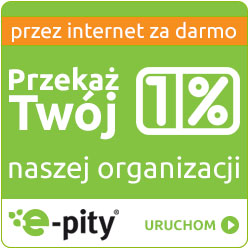 przez internet za darmo

Przekaż Twój 1%

naszej organizacji

e-pity®

URUCHOM